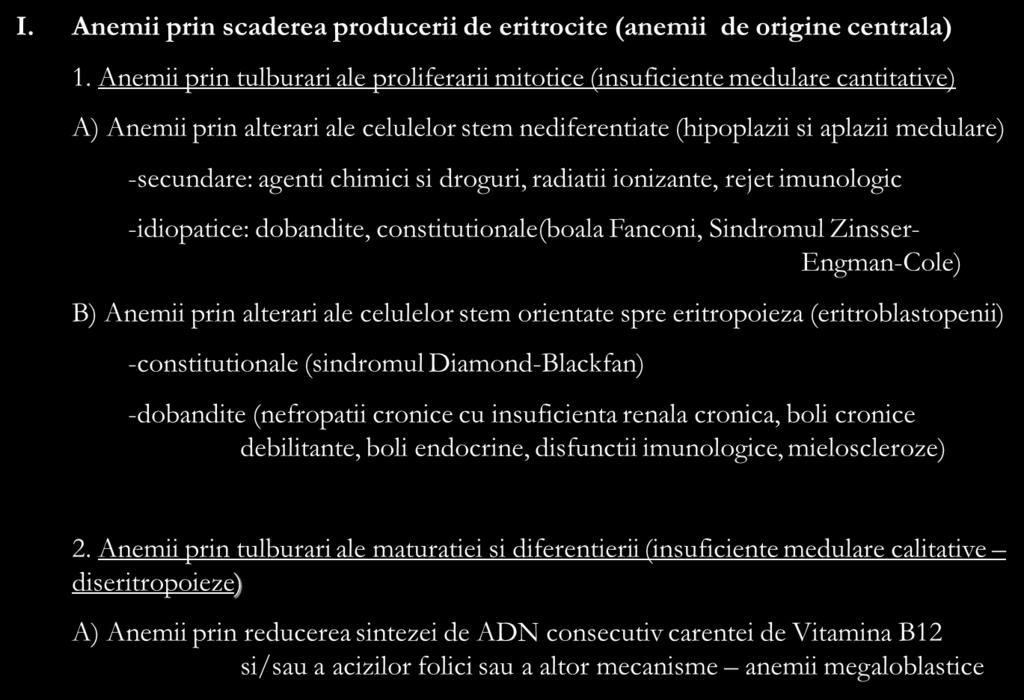 I. Anemii prin scaderea producerii de eritrocite (anemii de origine centrala)

1. Anemii prin tulburari ale proliferarii mitotice (insuficiente medulare cantitative)

A) Anemii prin alterari ale celulelor stem nediferentiate (hipoplazii si aplazii medulare)

-secundare: agenti chimici si droguri, radiatii ionizante, rejet imunologic

-idiopatice: dobandite, constitutionale(boala Fanconi, Sindromul Zinsser-Engman-Cole)

B) Anemii prin alterari ale celulelor stem orientate spre eritropoieza (eritroblastopenii)

-constitutionale (sindromul Diamond-Blackfan)

-dobandite (nefropatii cronice cu insuficienta renala cronica, boli cronice debilitante, boli endocrine, disfunctii imunologice, mieloscleroze)

2. Anemii prin tulburari ale maturatiei si diferentierii (insuficiente medulare calitative – diseritropoieze)

A) Anemii prin reducerea sintezei de ADN consecutiv carentei de Vitamina B12 si/sau a acizilor folici sau a altor mecanisme – anemii megaloblastice